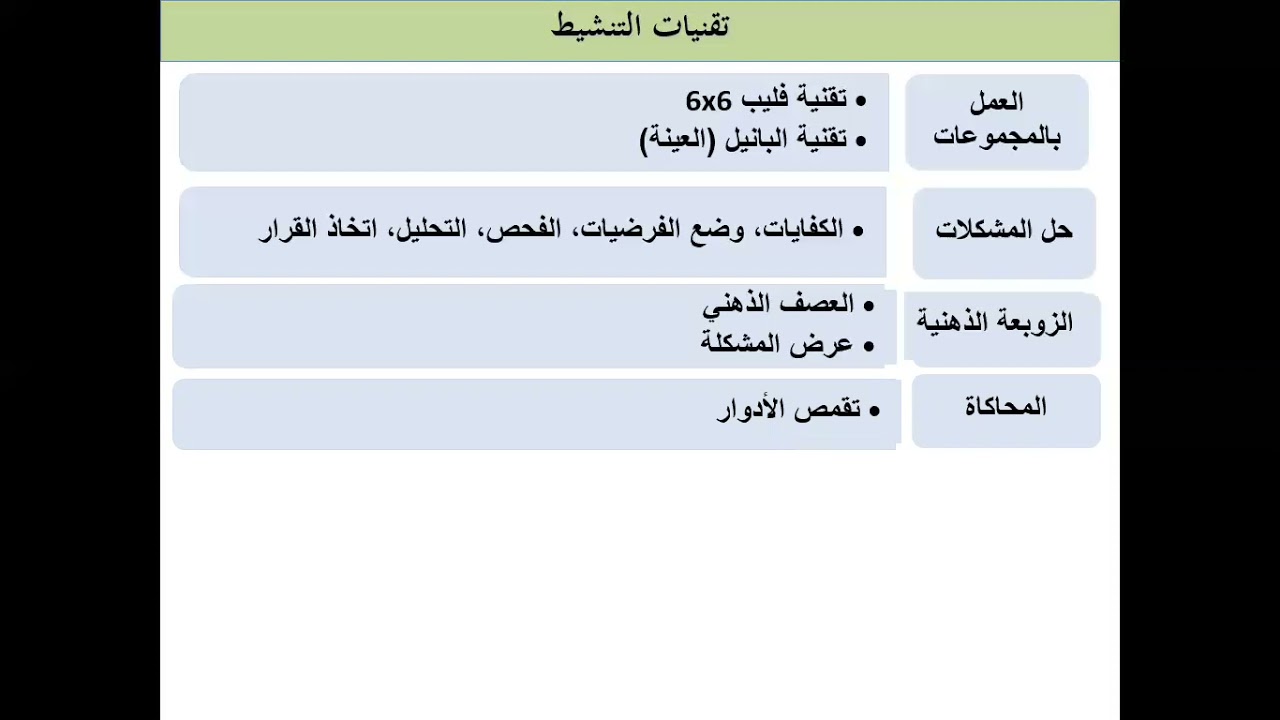 تقنيات التنشيط

العمل بالمجموعات
• تقنية فليب 6x6
• تقنية البانيل (العينة)

حل المشكلات
• الكفايات، وضع الفرضيات، الفحص، التحليل، اتخاذ القرار

الزوبعة الذهنية
• العصف الذهني
• عرض المشكلة

المحاكاة
• تقمص الأدوار